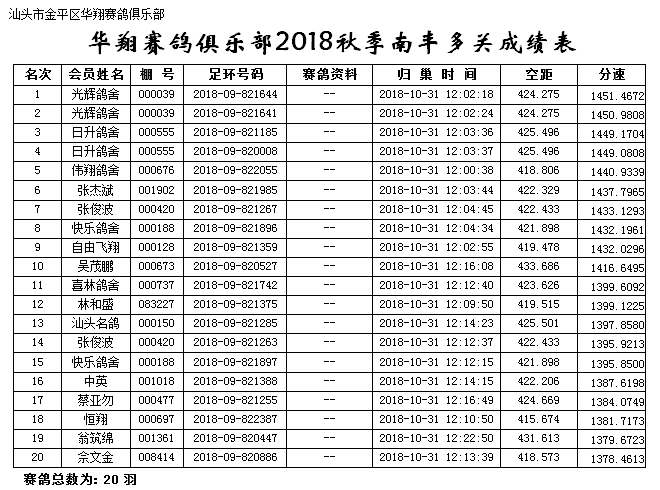 汕头市金平区华翔赛鸽俱乐部

华翔赛鸽俱乐部2018秋季南丰多关成绩表

| 名次 | 会员姓名 | 棚 号 | 足环号码 | 赛鸽资料 | 归 巢 时 间 | 空距 | 分速 |
|---|---|---|---|---|---|---|---|
| 1 | 光辉鸽舍 | 000039 | 2018-09-821644 | -- | 2018-10-31 12:02:18 | 424.275 | 1451.4672 |
| 2 | 光辉鸽舍 | 000039 | 2018-09-821641 | -- | 2018-10-31 12:02:24 | 424.275 | 1450.9808 |
| 3 | 日升鸽舍 | 000555 | 2018-09-821185 | -- | 2018-10-31 12:03:36 | 425.496 | 1449.1704 |
| 4 | 日升鸽舍 | 000555 | 2018-09-820008 | -- | 2018-10-31 12:03:37 | 425.496 | 1449.0808 |
| 5 | 伟翔鸽舍 | 000676 | 2018-09-822055 | -- | 2018-10-31 12:00:38 | 418.806 | 1440.9339 |
| 6 | 张杰斌 | 001902 | 2018-09-821985 | -- | 2018-10-31 12:03:44 | 422.329 | 1437.7965 |
| 7 | 张俊波 | 000420 | 2018-09-821267 | -- | 2018-10-31 12:04:45 | 422.433 | 1433.1293 |
| 8 | 快乐鸽舍 | 000188 | 2018-09-821896 | -- | 2018-10-31 12:04:34 | 421.898 | 1432.1961 |
| 9 | 自由飞翔 | 000128 | 2018-09-821359 | -- | 2018-10-31 12:02:55 | 419.478 | 1432.0296 |
| 10 | 吴茂鹏 | 000673 | 2018-09-820527 | -- | 2018-10-31 12:16:08 | 433.686 | 1416.6495 |
| 11 | 喜林鸽舍 | 000737 | 2018-09-821742 | -- | 2018-10-31 12:12:40 | 423.626 | 1399.6092 |
| 12 | 林和盛 | 083227 | 2018-09-821375 | -- | 2018-10-31 12:09:50 | 419.515 | 1399.1225 |
| 13 | 汕头名鸽 | 000150 | 2018-09-821285 | -- | 2018-10-31 12:14:23 | 425.501 | 1397.8580 |
| 14 | 张俊波 | 000420 | 2018-09-821263 | -- | 2018-10-31 12:12:37 | 422.433 | 1395.9213 |
| 15 | 快乐鸽舍 | 000188 | 2018-09-821897 | -- | 2018-10-31 12:12:15 | 421.898 | 1395.8500 |
| 16 | 中英 | 001018 | 2018-09-821388 | -- | 2018-10-31 12:14:15 | 422.206 | 1387.6198 |
| 17 | 蔡亚勿 | 000477 | 2018-09-821255 | -- | 2018-10-31 12:16:49 | 424.669 | 1384.0749 |
| 18 | 恒翔 | 000697 | 2018-09-822387 | -- | 2018-10-31 12:10:50 | 415.674 | 1381.7173 |
| 19 | 翁筑绵 | 001361 | 2018-09-820447 | -- | 2018-10-31 12:22:50 | 431.613 | 1379.6723 |
| 20 | 佘文金 | 008414 | 2018-09-820886 | -- | 2018-10-31 12:13:39 | 418.573 | 1378.4613 |

赛鸽总数为: 20 羽